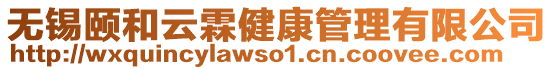 无锡颐和云霖健康管理有限公司
http://wxquincylawso1.cn.coovee.com